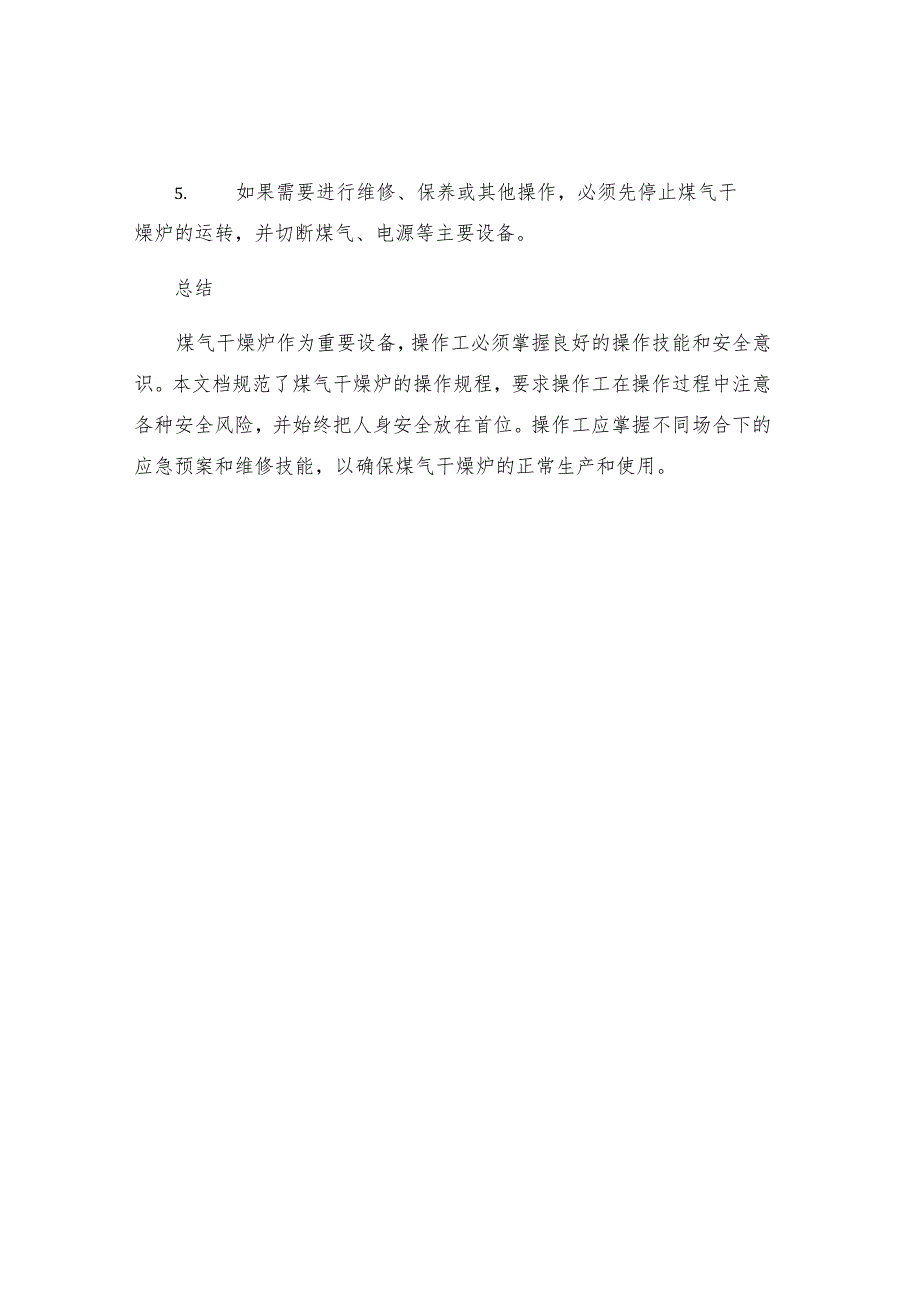 5. 如果需要进行维修、保养或其他操作，必须先停止煤气干燥炉的运转，并切断煤气、电源等主要设备。

总结

煤气干燥炉作为重要设备，操作工必须掌握良好的操作技能和安全意识。本文档规范了煤气干燥炉的操作规程，要求操作工在操作过程中注意各种安全风险，并始终把人身安全放在首位。操作工应掌握不同场合下的应急预案和维修技能，以确保煤气干燥炉的正常生产和使用。